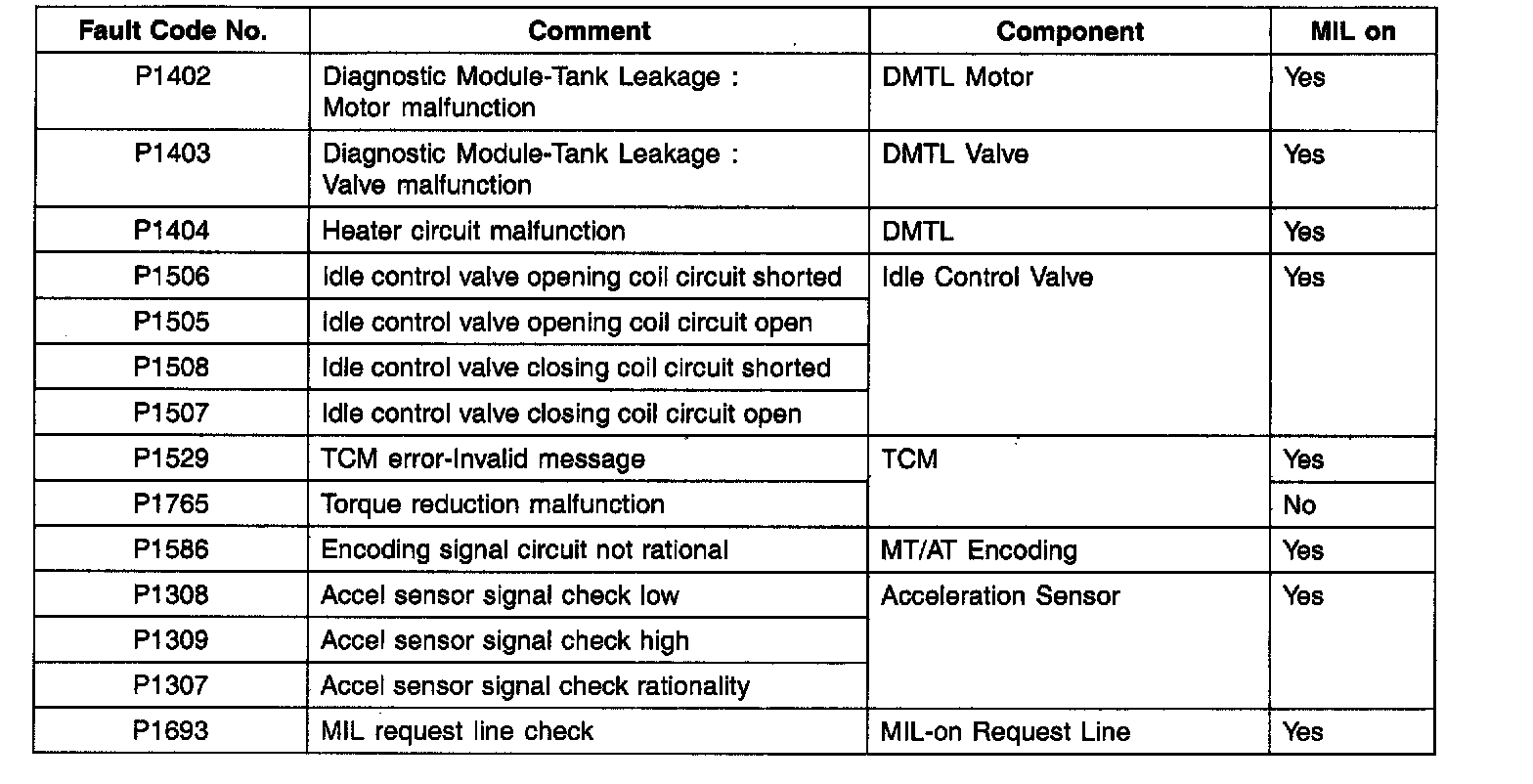 | Fault Code No. | Comment | Component | MIL on |
|---|---|---|---|
| P1402 | Diagnostic Module-Tank Leakage : Motor malfunction | DMTL Motor | Yes |
| P1403 | Diagnostic Module-Tank Leakage : Valve malfunction | DMTL Valve | Yes |
| P1404 | Heater circuit malfunction | DMTL | Yes |
| P1506 | Idle control valve opening coil circuit shorted | Idle Control Valve | Yes |
| P1505 | Idle control valve opening coil circuit open | | |
| P1508 | Idle control valve closing coil circuit shorted | | |
| P1507 | Idle control valve closing coil circuit open | | |
| P1529 | TCM error-Invalid message | TCM | Yes |
| P1765 | Torque reduction malfunction | | No |
| P1586 | Encoding signal circuit not rational | MT/AT Encoding | Yes |
| P1308 | Accel sensor signal check low | Acceleration Sensor | Yes |
| P1309 | Accel sensor signal check high | | |
| P1307 | Accel sensor signal check rationality | | |
| P1693 | MIL request line check | MIL-on Request Line | Yes |